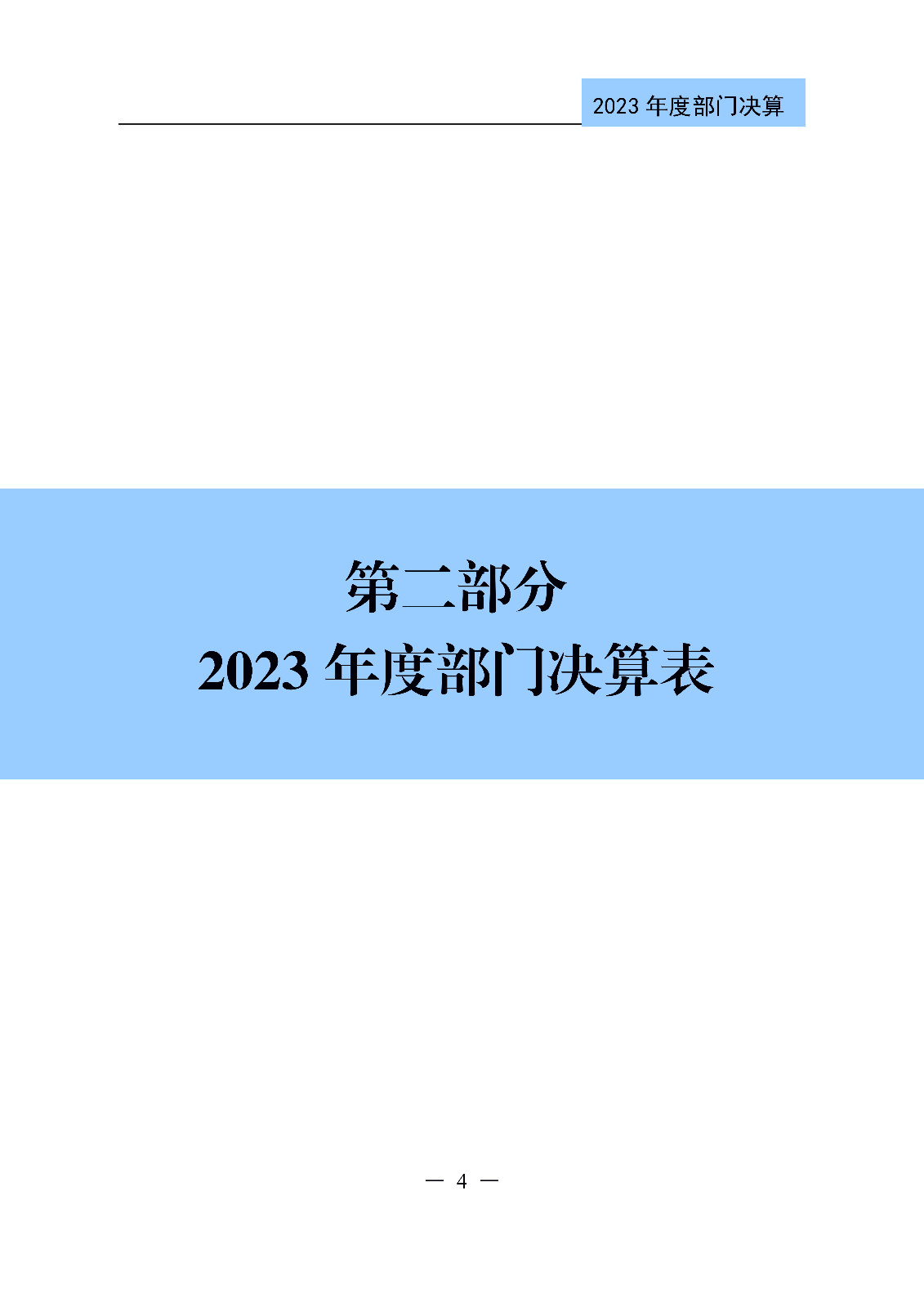 2023 年度部门决算

第二部分

2023 年度部门决算表

— 4 —